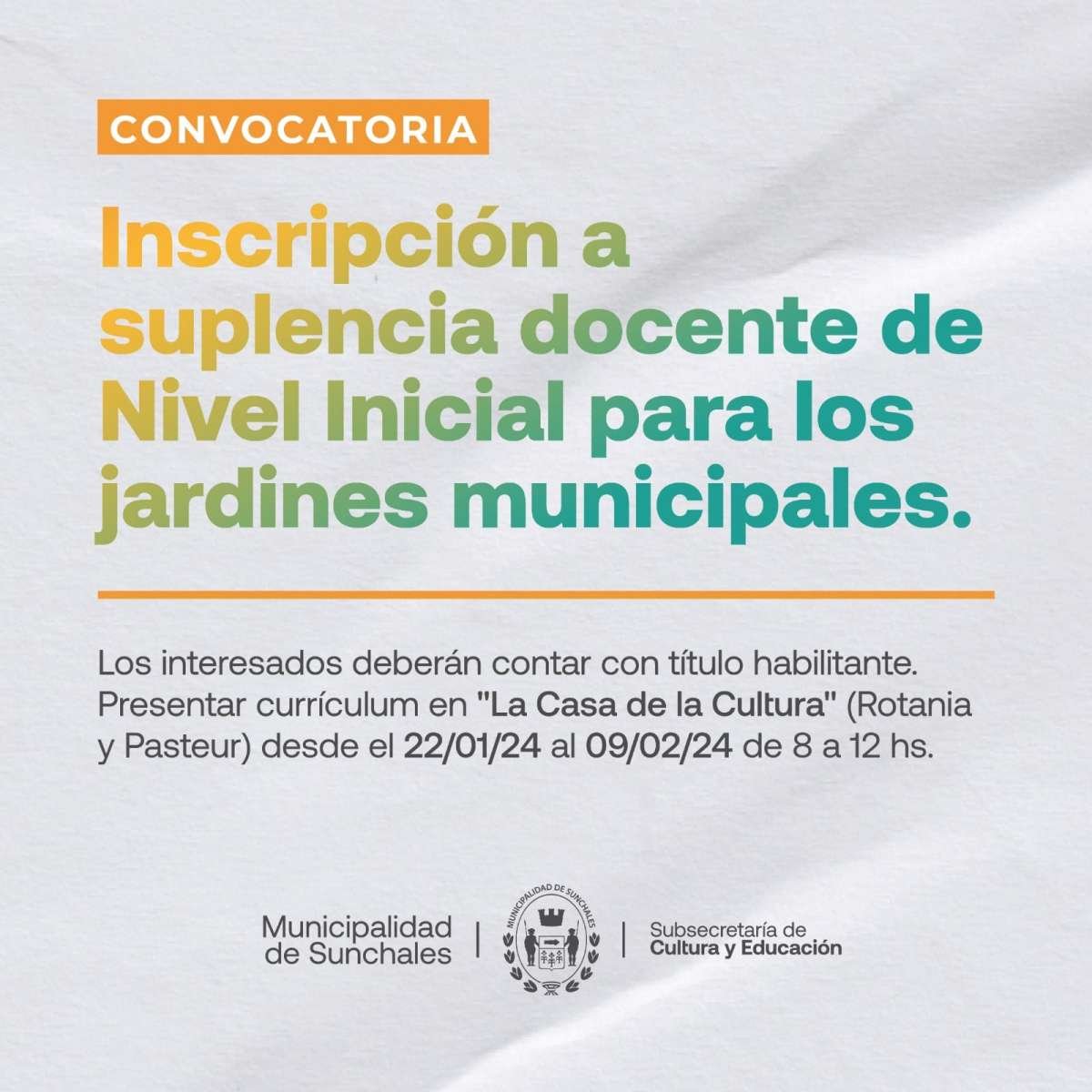 CONVOCATORIA

Inscripción a suplencia docente de Nivel Inicial para los jardines municipales.

Los interesados deberán contar con título habilitante. Presentar currículum en "La Casa de la Cultura" (Rotania y Pasteur) desde el 22/01/24 al 09/02/24 de 8 a 12 hs.

Municipalidad
de Sunchales

MUNICIPALIDAD DE SUNCHALES

Subsecretaría de
Cultura y Educación